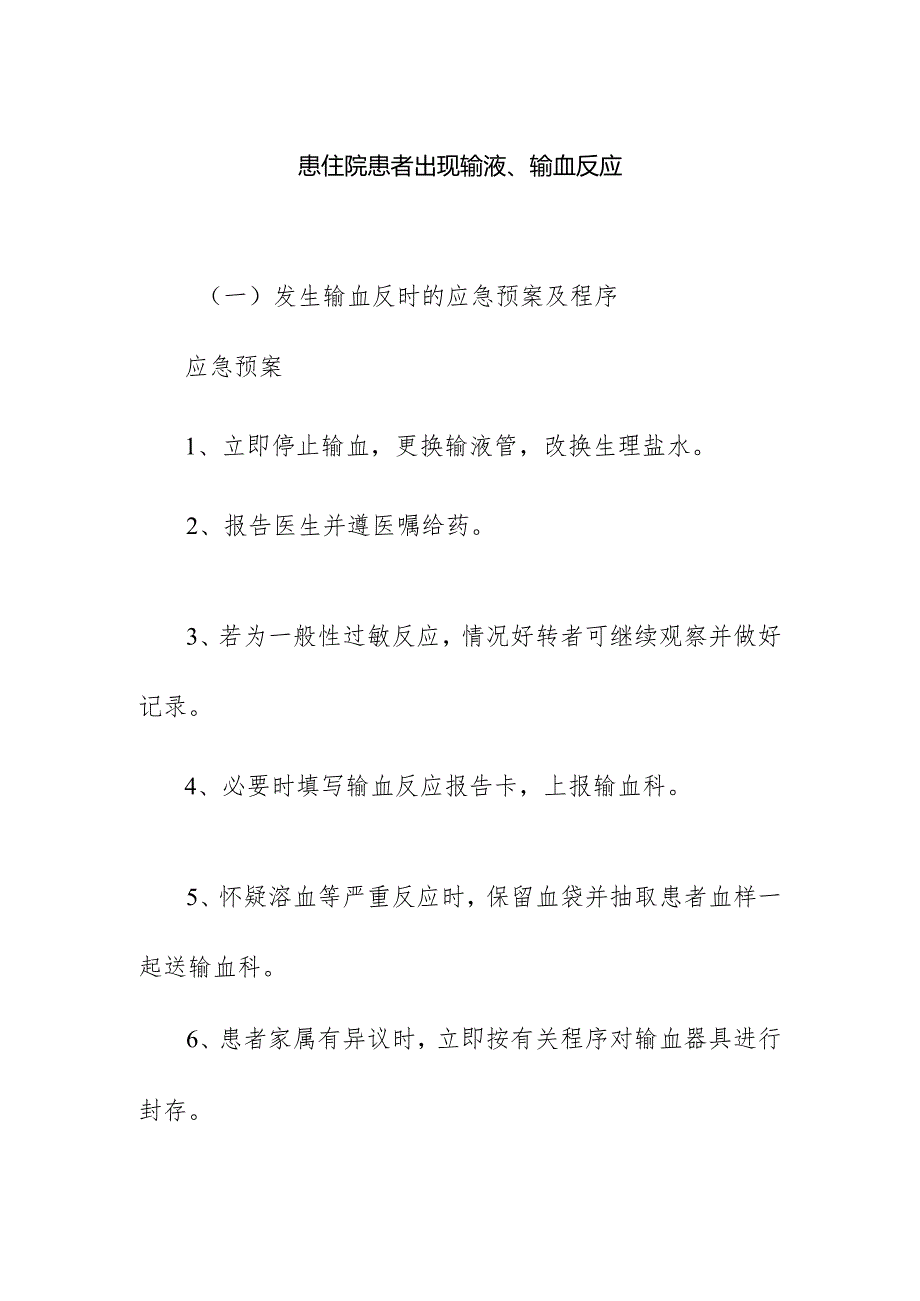 患住院患者出现输液、输血反应

（一）发生输血反时的应急预案及程序

应急预案

1、立即停止输血，更换输液管，改换生理盐水。

2、报告医生并遵医嘱给药。

3、若为一般性过敏反应，情况好转者可继续观察并做好记录。

4、必要时填写输血反应报告卡，上报输血科。

5、怀疑溶血等严重反应时，保留血袋并抽取患者血样一起送输血科。

6、患者家属有异议时，立即按有关程序对输血器具进行封存。